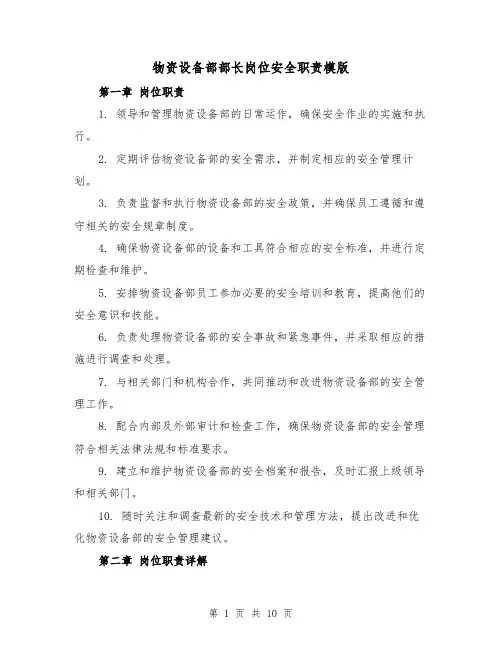 物资设备部部长岗位安全职责模版

第一章 岗位职责

1. 领导和管理物资设备部的日常运作，确保安全作业的实施和执行。

2. 定期评估物资设备部的安全需求，并制定相应的安全管理计划。

3. 负责监督和执行物资设备部的安全政策，并确保员工遵循和遵守相关的安全规章制度。

4. 确保物资设备部的设备和工具符合相应的安全标准，并进行定期检查和维护。

5. 安排物资设备部员工参加必要的安全培训和教育，提高他们的安全意识和技能。

6. 负责处理物资设备部的安全事故和紧急事件，并采取相应的措施进行调查和处理。

7. 与相关部门和机构合作，共同推动和改进物资设备部的安全管理工作。

8. 配合内部及外部审计和检查工作，确保物资设备部的安全管理符合相关法律法规和标准要求。

9. 建立和维护物资设备部的安全档案和报告，及时汇报上级领导和相关部门。

10. 随时关注和调查最新的安全技术和管理方法，提出改进和优化物资设备部的安全管理建议。

第二章 岗位职责详解

第 1 页 共 10 页